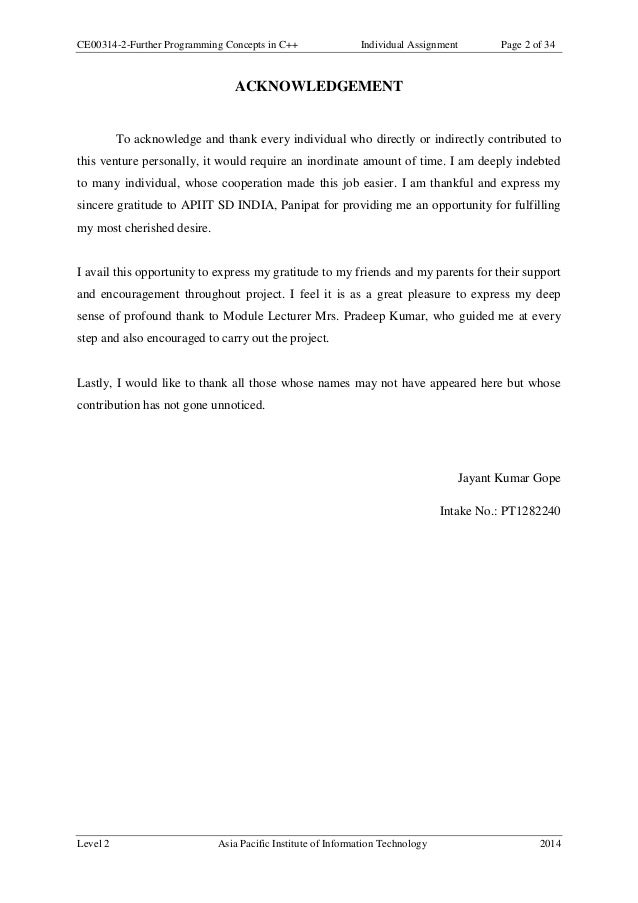 CE00314-2-Further Programming Concepts in C++ Individual Assignment Page 2 of 34

ACKNOWLEDGEMENT

To acknowledge and thank every individual who directly or indirectly contributed to this venture personally, it would require an inordinate amount of time. I am deeply indebted to many individual, whose cooperation made this job easier. I am thankful and express my sincere gratitude to APIIT SD INDIA, Panipat for providing me an opportunity for fulfilling my most cherished desire.

I avail this opportunity to express my gratitude to my friends and my parents for their support and encouragement throughout project. I feel it is as a great pleasure to express my deep sense of profound thank to Module Lecturer Mrs. Pradeep Kumar, who guided me at every step and also encouraged to carry out the project.

Lastly, I would like to thank all those whose names may not have appeared here but whose contribution has not gone unnoticed.

Jayant Kumar Gope

Intake No.: PT1282240

Level 2 Asia Pacific Institute of Information Technology 2014